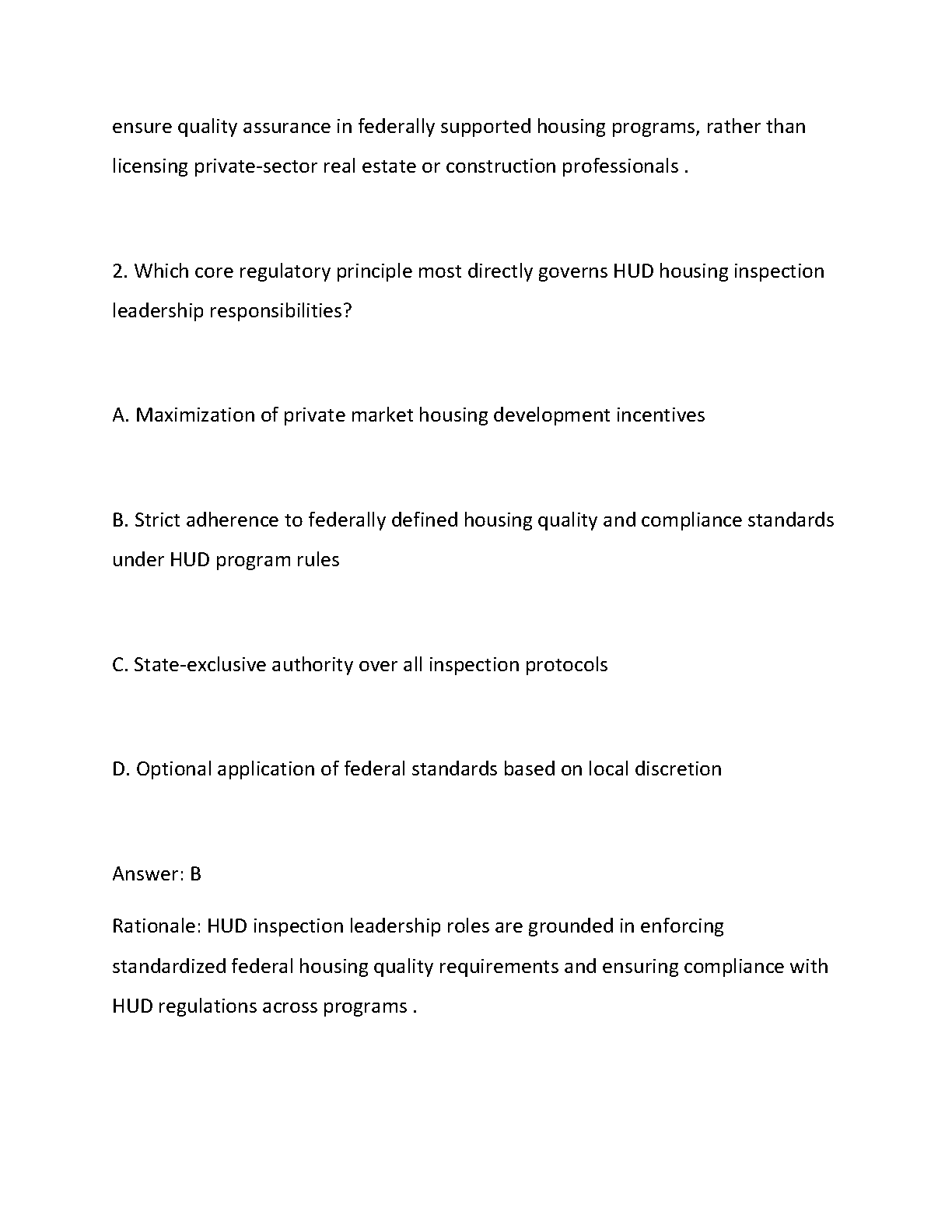 ensure quality assurance in federally supported housing programs, rather than licensing private-sector real estate or construction professionals .

2. Which core regulatory principle most directly governs HUD housing inspection leadership responsibilities?

A. Maximization of private market housing development incentives

B. Strict adherence to federally defined housing quality and compliance standards under HUD program rules

C. State-exclusive authority over all inspection protocols

D. Optional application of federal standards based on local discretion

Answer: B

Rationale: HUD inspection leadership roles are grounded in enforcing standardized federal housing quality requirements and ensuring compliance with HUD regulations across programs .